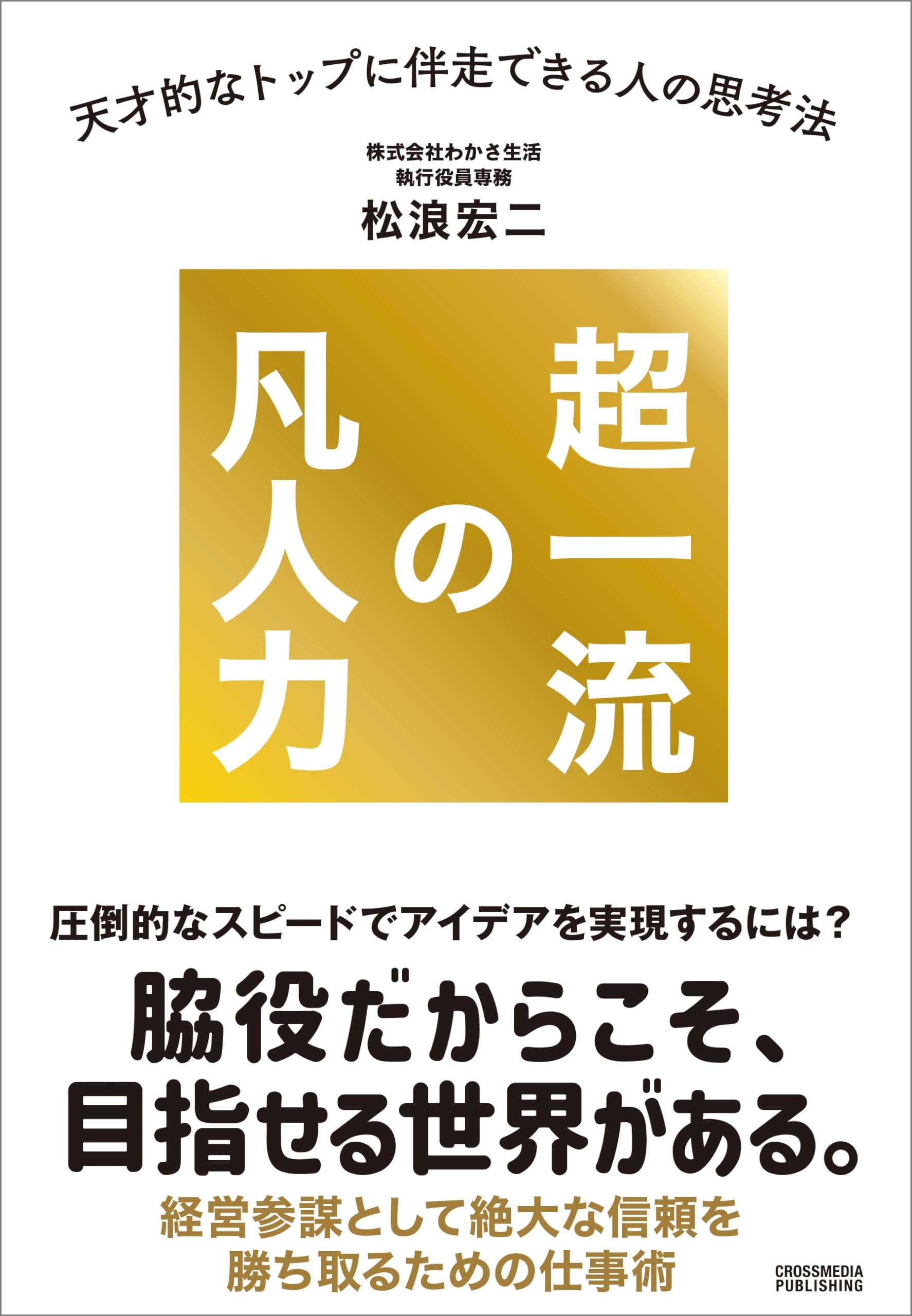 天才的なトップに伴走できる人の思考法

株式会社わかさ生活
執行役員専務
松浪宏二

超一流の凡人力

圧倒的なスピードでアイデアを実現するには？

脇役だからこそ、
目指せる世界がある。

経営参謀として絶大な信頼を
勝ち取るための仕事術

CROSSMEDIA
PUBLISHING